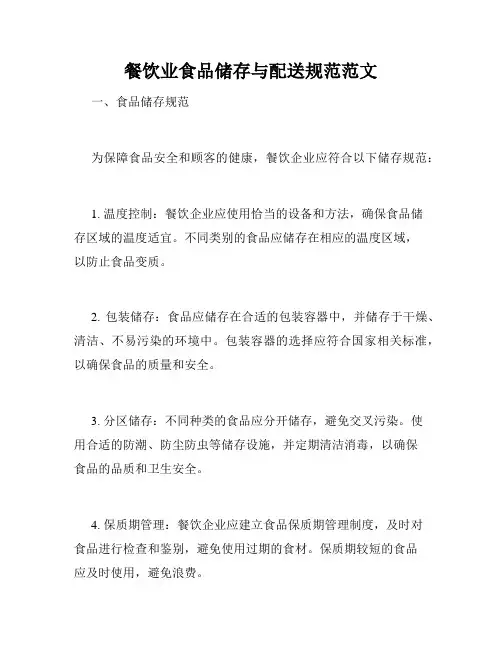 餐饮业食品储存与配送规范范文

一、食品储存规范

为保障食品安全和顾客的健康，餐饮企业应符合以下储存规范：

1. 温度控制：餐饮企业应使用恰当的设备和方法，确保食品储存区域的温度适宜。不同类别的食品应储存在相应的温度区域，以防止食品变质。

2. 包装储存：食品应储存在合适的包装容器中，并储存于干燥、清洁、不易污染的环境中。包装容器的选择应符合国家相关标准，以确保食品的质量和安全。

3. 分区储存：不同种类的食品应分开储存，避免交叉污染。使用合适的防潮、防尘防虫等储存设施，并定期清洁消毒，以确保食品的品质和卫生安全。

4. 保质期管理：餐饮企业应建立食品保质期管理制度，及时对食品进行检查和鉴别，避免使用过期的食材。保质期较短的食品应及时使用，避免浪费。